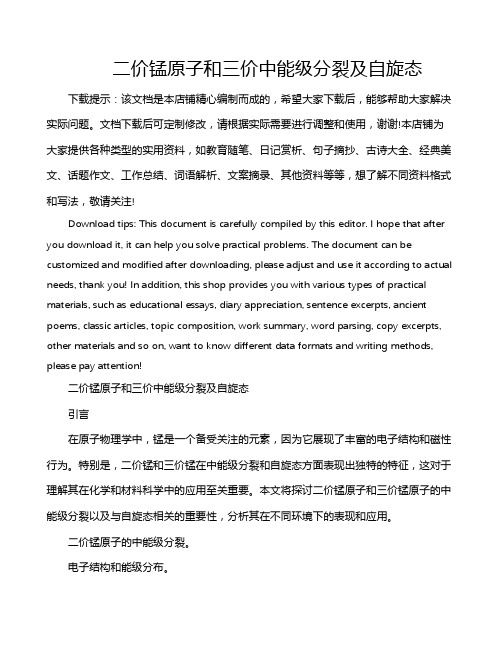 二价锰原子和三价中能级分裂及自旋态

下载提示：该文档是本店铺精心编制而成的，希望大家下载后，能够帮助大家解决实际问题。文档下载后可定制修改，请根据实际需要进行调整和使用，谢谢!本店铺为大家提供各种类型的实用资料，如教育随笔、日记赏析、句子摘抄、古诗大全、经典美文、话题作文、工作总结、词语解析、文案摘录、其他资料等等，想了解不同资料格式和写法，敬请关注!

Download tips: This document is carefully compiled by this editor. I hope that after you download it, it can help you solve practical problems. The document can be customized and modified after downloading, please adjust and use it according to actual needs, thank you! In addition, this shop provides you with various types of practical materials, such as educational essays, diary appreciation, sentence excerpts, ancient poems, classic articles, topic composition, work summary, word parsing, copy excerpts, other materials and so on, want to know different data formats and writing methods, please pay attention!

二价锰原子和三价中能级分裂及自旋态

引言

在原子物理学中，锰是一个备受关注的元素，因为它展现了丰富的电子结构和磁性行为。特别是，二价锰和三价锰在中能级分裂和自旋态方面表现出独特的特征，这对于理解其在化学和材料科学中的应用至关重要。本文将探讨二价锰原子和三价锰原子的中能级分裂以及与自旋态相关的重要性，分析其在不同环境下的表现和应用。

二价锰原子的中能级分裂。

电子结构和能级分布。